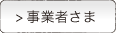 > 事業者さま